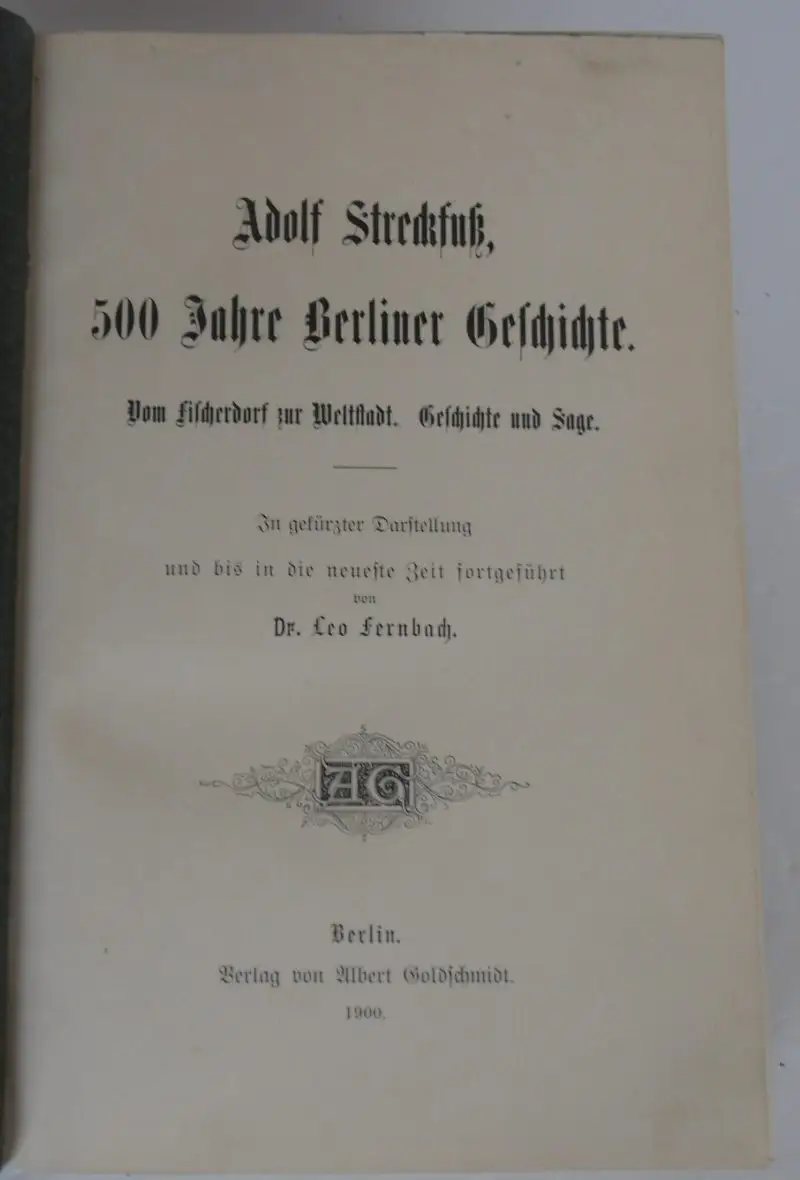 Adolf Streckfuß,
500 Jahre Berliner Geschichte.

Vom Fischerdorf zur Weltstadt. Geschichte und Sage.

In gekürzter Darstellung
und bis in die neueste Zeit fortgeführt
von
Dr. Leo Fernbach.

AG

Berlin.
Verlag von Albert Goldschmidt.
1900.